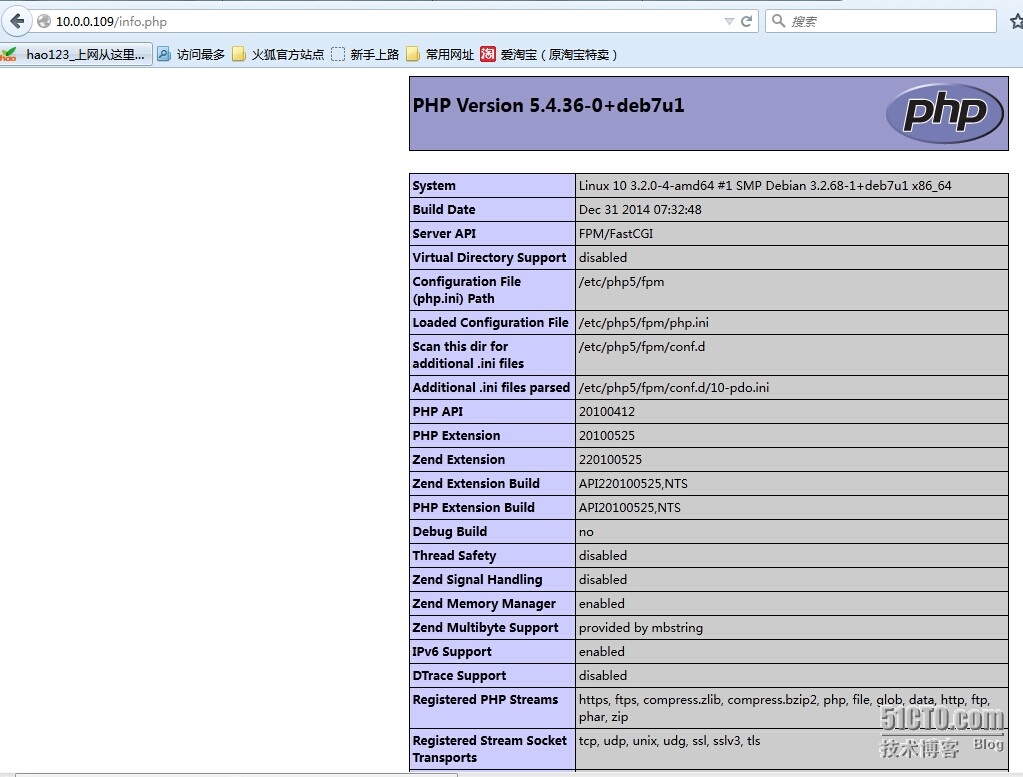 10.0.0.109/info.php

搜索

hao123_上网从这里... 访问最多 火狐官方站点 新手上路 常用网址 爱淘宝（原淘宝特卖）

PHP Version 5.4.36-0+deb7u1

php

| System | Linux 10 3.2.0-4-amd64 #1 SMP Debian 3.2.68-1+deb7u1 x86_64 |
|---|---|
| Build Date | Dec 31 2014 07:32:48 |
| Server API | FPM/FastCGI |
| Virtual Directory Support | disabled |
| Configuration File (php.ini) Path | /etc/php5/fpm |
| Loaded Configuration File | /etc/php5/fpm/php.ini |
| Scan this dir for additional .ini files | /etc/php5/fpm/conf.d |
| Additional .ini files parsed | /etc/php5/fpm/conf.d/10-pdo.ini |
| PHP API | 20100412 |
| PHP Extension | 20100525 |
| Zend Extension | 220100525 |
| Zend Extension Build | API220100525,NTS |
| PHP Extension Build | API20100525,NTS |
| Debug Build | no |
| Thread Safety | disabled |
| Zend Signal Handling | disabled |
| Zend Memory Manager | enabled |
| Zend Multibyte Support | provided by mbstring |
| IPv6 Support | enabled |
| DTrace Support | disabled |
| Registered PHP Streams | https, ftps, compress.zlib, compress.bzip2, php, file, glob, data, http, ftp, phar, zip |
| Registered Stream Socket Transports | tcp, udp, unix, udg, ssl, sslv3, tls |

51CTO.com
技术博客 Blog